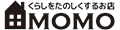 くらしをたのしくするお店
MOMO